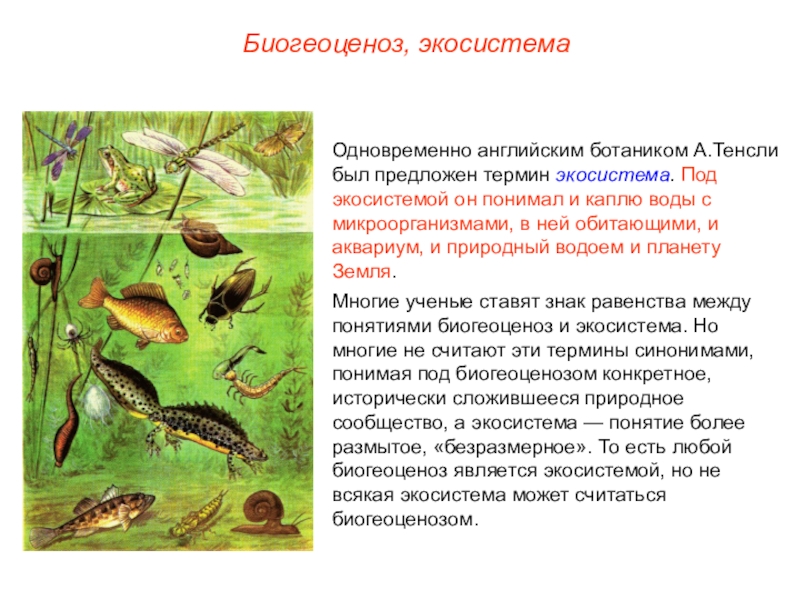 Биогеоценоз, экосистема

Одновременно английским ботаником А.Тенсли был предложен термин экосистема. Под экосистемой он понимал и каплю воды с микроорганизмами, в ней обитающими, и аквариум, и природный водоем и планету Земля.

Многие ученые ставят знак равенства между понятиями биогеоценоз и экосистема. Но многие не считают эти термины синонимами, понимая под биогеоценозом конкретное, исторически сложившееся природное сообщество, а экосистема — понятие более размытое, «безразмерное». То есть любой биогеоценоз является экосистемой, но не всякая экосистема может считаться биогеоценозом.